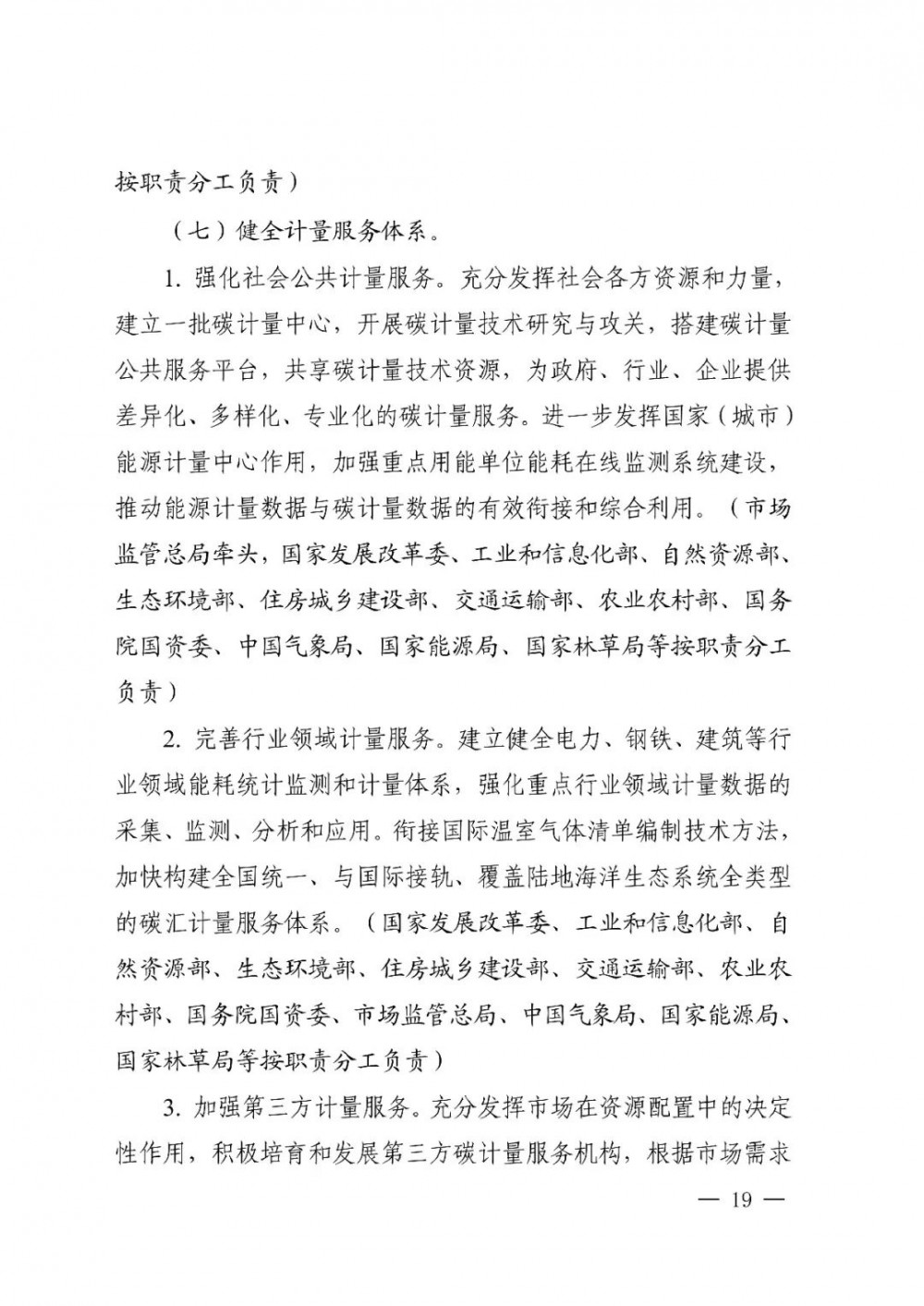 按职责分工负责）

（七）健全计量服务体系。

1. 强化社会公共计量服务。充分发挥社会各方资源和力量，建立一批碳计量中心，开展碳计量技术研究与攻关，搭建碳计量公共服务平台，共享碳计量技术资源，为政府、行业、企业提供差异化、多样化、专业化的碳计量服务。进一步发挥国家（城市）能源计量中心作用，加强重点用能单位能耗在线监测系统建设，推动能源计量数据与碳计量数据的有效衔接和综合利用。（市场监管总局牵头，国家发展改革委、工业和信息化部、自然资源部、生态环境部、住房城乡建设部、交通运输部、农业农村部、国务院国资委、中国气象局、国家能源局、国家林草局等按职责分工负责）

2. 完善行业领域计量服务。建立健全电力、钢铁、建筑等行业领域能耗统计监测和计量体系，强化重点行业领域计量数据的采集、监测、分析和应用。衔接国际温室气体清单编制技术方法，加快构建全国统一、与国际接轨、覆盖陆地海洋生态系统全类型的碳汇计量服务体系。（国家发展改革委、工业和信息化部、自然资源部、生态环境部、住房城乡建设部、交通运输部、农业农村部、国务院国资委、市场监管总局、中国气象局、国家能源局、国家林草局等按职责分工负责）

3. 加强第三方计量服务。充分发挥市场在资源配置中的决定性作用，积极培育和发展第三方碳计量服务机构，根据市场需求

— 19 —